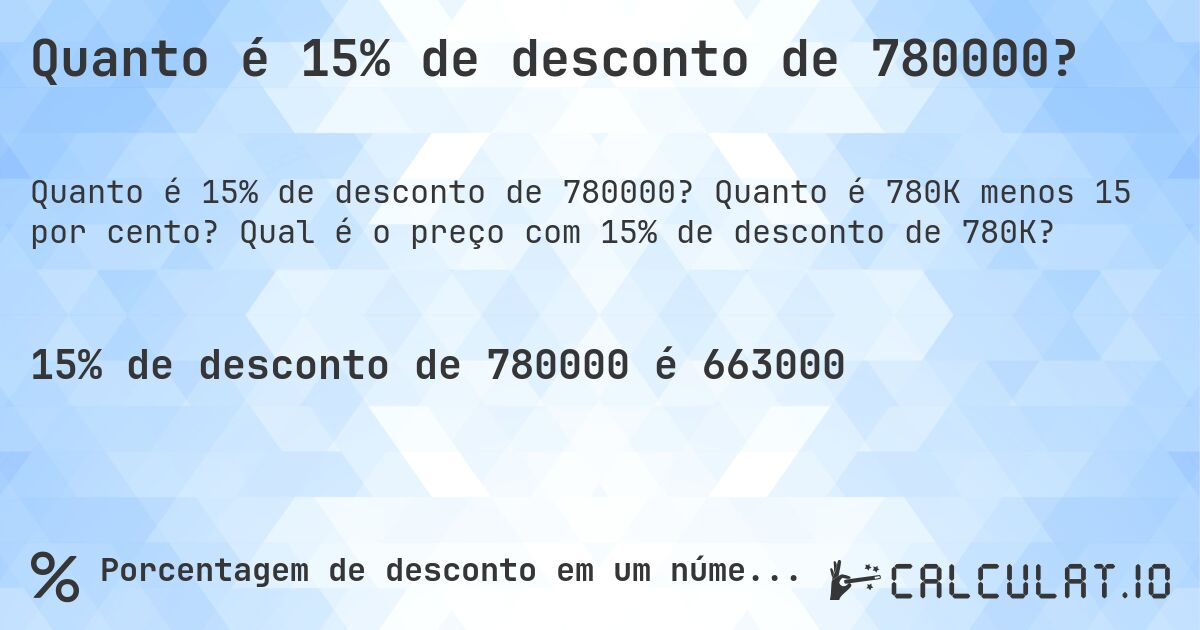 Quanto é 15% de desconto de 780000?

Quanto é 15% de desconto de 780000? Quanto é 780K menos 15 por cento? Qual é o preço com 15% de desconto de 780K?

15% de desconto de 780000 é 663000

% Porcentagem de desconto em um núme...

CALCULAT.IO